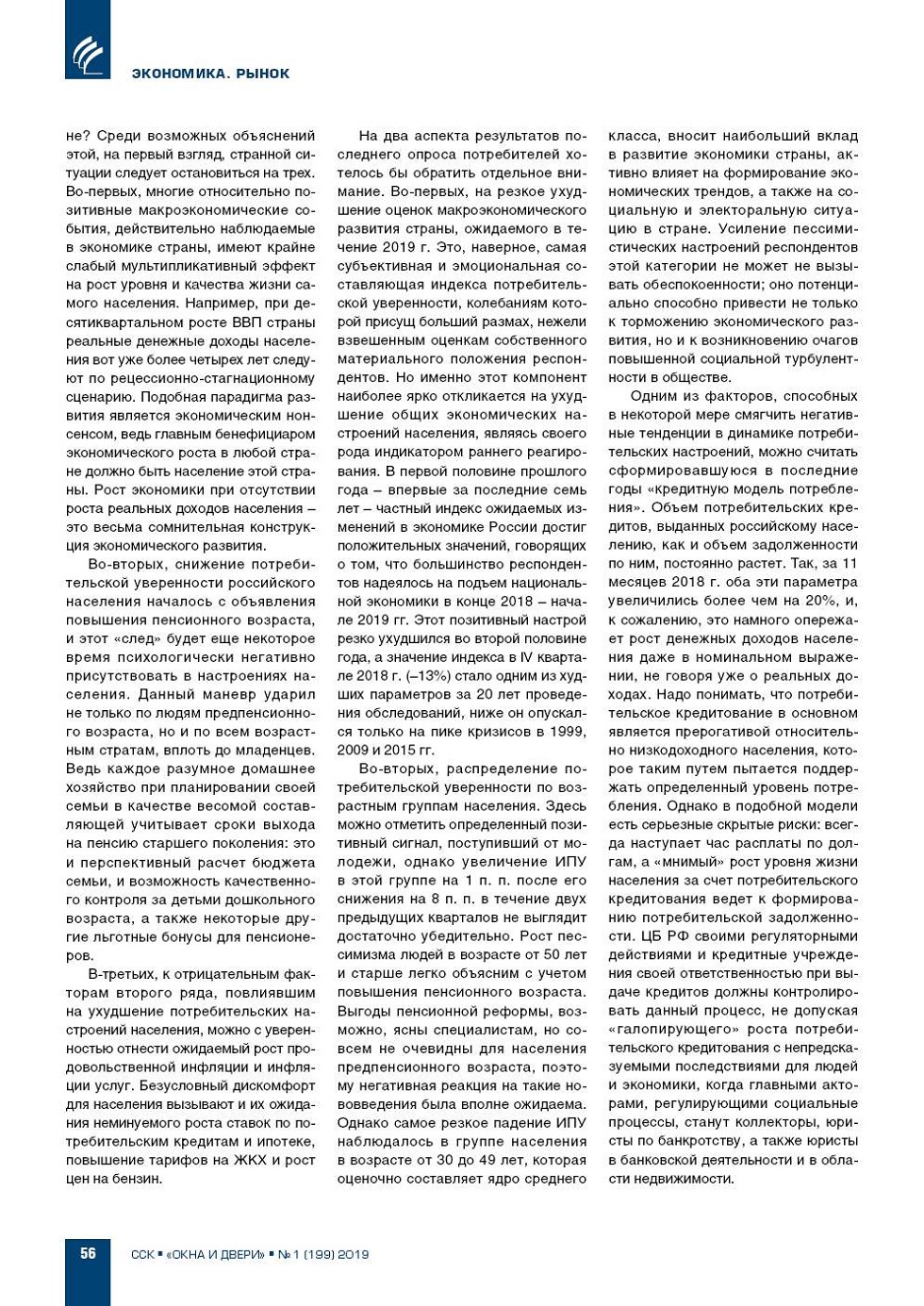 ЭКОНОМИКА. РЫНОК

не? Среди возможных объяснений этой, на первый взгляд, странной ситуации следует остановиться на трех. Во-первых, многие относительно позитивные макроэкономические события, действительно наблюдаемые в экономике страны, имеют крайне слабый мультипликативный эффект на рост уровня и качества жизни самого населения. Например, при десятиквартальном росте ВВП страны реальные денежные доходы населения вот уже более четырех лет следуют по рецессионно-стагнационному сценарию. Подобная парадигма развития является экономическим нонсенсом, ведь главным бенефициаром экономического роста в любой стране должно быть население этой страны. Рост экономики при отсутствии роста реальных доходов населения – это весьма сомнительная конструкция экономического развития.

Во-вторых, снижение потребительской уверенности российского населения началось с объявления повышения пенсионного возраста, и этот «след» будет еще некоторое время психологически негативно присутствовать в настроениях населения. Данный маневр ударил не только по людям предпенсионного возраста, но и по всем возрастным стратам, вплоть до младенцев. Ведь каждое разумное домашнее хозяйство при планировании своей семьи в качестве весомой составляющей учитывает сроки выхода на пенсию старшего поколения: это и перспективный расчет бюджета семьи, и возможность качественного контроля за детьми дошкольного возраста, а также некоторые другие льготные бонусы для пенсионеров.

В-третьих, к отрицательным факторам второго ряда, повлиявшим на ухудшение потребительских настроений населения, можно с уверенностью отнести ожидаемый рост продовольственной инфляции и инфляции услуг. Безусловный дискомфорт для населения вызывают и их ожидания неминуемого роста ставок по потребительским кредитам и ипотеке, повышение тарифов на ЖКХ и рост цен на бензин.

На два аспекта результатов последнего опроса потребителей хотелось бы обратить отдельное внимание. Во-первых, на резкое ухудшение оценок макроэкономического развития страны, ожидаемого в течение 2019 г. Это, наверное, самая субъективная и эмоциональная составляющая индекса потребительской уверенности, колебаниям которой присущ больший размах, нежели взвешенным оценкам собственного материального положения респондентов. Но именно этот компонент наиболее ярко откликается на ухудшение общих экономических настроений населения, являясь своего рода индикатором раннего реагирования. В первой половине прошлого года – впервые за последние семь лет – частный индекс ожидаемых изменений в экономике России достиг положительных значений, говорящих о том, что большинство респондентов надеялось на подъем национальной экономики в конце 2018 – начале 2019 гг. Этот позитивный настрой резко ухудшился во второй половине года, а значение индекса в IV квартале 2018 г. (–13%) стало одним из худших параметров за 20 лет проведения обследований, ниже он опускался только на пике кризисов в 1999, 2009 и 2015 гг.

Во-вторых, распределение потребительской уверенности по возрастным группам населения. Здесь можно отметить определенный позитивный сигнал, поступивший от молодежи, однако увеличение ИПУ в этой группе на 1 п. п. после его снижения на 8 п. п. в течение двух предыдущих кварталов не выглядит достаточно убедительно. Рост пессимизма людей в возрасте от 50 лет и старше легко объясним с учетом повышения пенсионного возраста. Выгоды пенсионной реформы, возможно, ясны специалистам, но совсем не очевидны для населения предпенсионного возраста, поэтому негативная реакция на такие нововведения была вполне ожидаема. Однако самое резкое падение ИПУ наблюдалось в группе населения в возрасте от 30 до 49 лет, которая оценочно составляет ядро среднего класса, вносит наибольший вклад в развитие экономики страны, активно влияет на формирование экономических трендов, а также на социальную и электоральную ситуацию в стране. Усиление пессимистических настроений респондентов этой категории не может не вызывать обеспокоенности; оно потенциально способно привести не только к торможению экономического развития, но и к возникновению очагов повышенной социальной турбулентности в обществе.

Одним из факторов, способных в некоторой мере смягчить негативные тенденции в динамике потребительских настроений, можно считать сформировавшуюся в последние годы «кредитную модель потребления». Объем потребительских кредитов, выданных российскому населению, как и объем задолженности по ним, постоянно растет. Так, за 11 месяцев 2018 г. оба эти параметра увеличились более чем на 20%, и, к сожалению, это намного опережает рост денежных доходов населения даже в номинальном выражении, не говоря уже о реальных доходах. Надо понимать, что потребительское кредитование в основном является прерогативой относительно низкодоходного населения, которое таким путем пытается поддержать определенный уровень потребления. Однако в подобной модели есть серьезные скрытые риски: всегда наступает час расплаты по долгам, а «мнимый» рост уровня жизни населения за счет потребительского кредитования ведет к формированию потребительской задолженности. ЦБ РФ своими регуляторными действиями и кредитные учреждения своей ответственностью при выдаче кредитов должны контролировать данный процесс, не допуская «галопирующего» роста потребительского кредитования с непредсказуемыми последствиями для людей и экономики, когда главными акторами, регулирующими социальные процессы, станут коллекторы, юристы по банкротству, а также юристы в банковской деятельности и в области недвижимости.

56 ССК ▪ «ОКНА И ДВЕРИ» ▪ № 1 (199) 2019